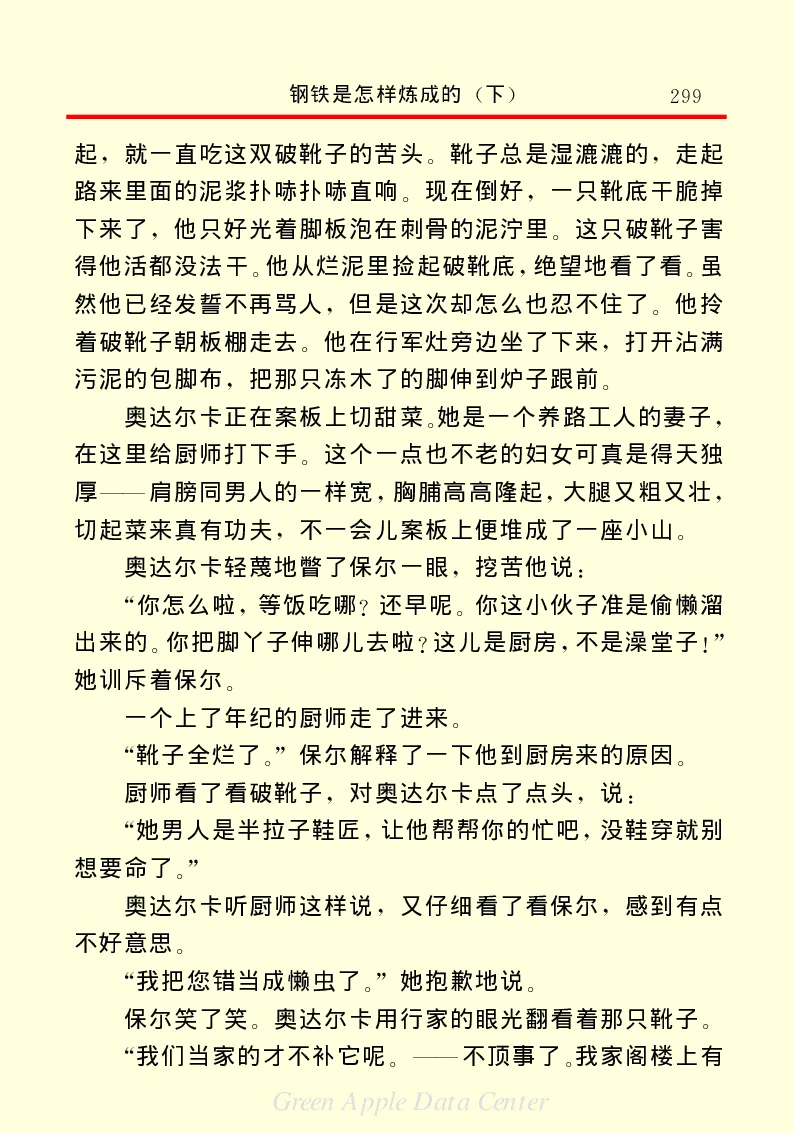 钢铁是怎样炼成的（下）　299

起，就一直吃这双破靴子的苦头。靴子总是湿漉漉的，走起路来里面的泥浆扑哧扑哧直响。现在倒好，一只靴底干脆掉下来了，他只好光着脚板泡在刺骨的泥泞里。这只破靴子害得他活都没法干。他从烂泥里捡起破靴底，绝望地看了看。虽然他已经发誓不再骂人，但是这次却怎么也忍不住了。他拎着破靴子朝板棚走去。他在行军灶旁边坐了下来，打开沾满污泥的包脚布，把那只冻木了的脚伸到炉子跟前。

奥达尔卡正在案板上切甜菜。她是一个养路工人的妻子，在这里给厨师打下手。这个一点也不老的妇女可真是得天独厚——肩膀同男人的一样宽，胸脯高高隆起，大腿又粗又壮，切起菜来真有功夫，不一会儿案板上便堆成了一座小山。

奥达尔卡轻蔑地瞥了保尔一眼，挖苦他说：

“你怎么啦，等饭吃哪？还早呢。你这小伙子准是偷懒溜出来的。你把脚丫子伸哪儿去啦？这儿是厨房，不是澡堂子！”她训斥着保尔。

一个上了年纪的厨师走了进来。

“靴子全烂了。”保尔解释了一下他到厨房来的原因。

厨师看了看破靴子，对奥达尔卡点了点头，说：

“她男人是半拉子鞋匠，让他帮帮你的忙吧，没鞋穿就别想要命了。”

奥达尔卡听厨师这样说，又仔细看了看保尔，感到有点不好意思。

“我把您错当成懒虫了。”她抱歉地说。

保尔笑了笑。奥达尔卡用行家的眼光翻看着那只靴子。

“我们当家的才不补它呢。——不顶事了。我家阁楼上有

Green Apple Data Center